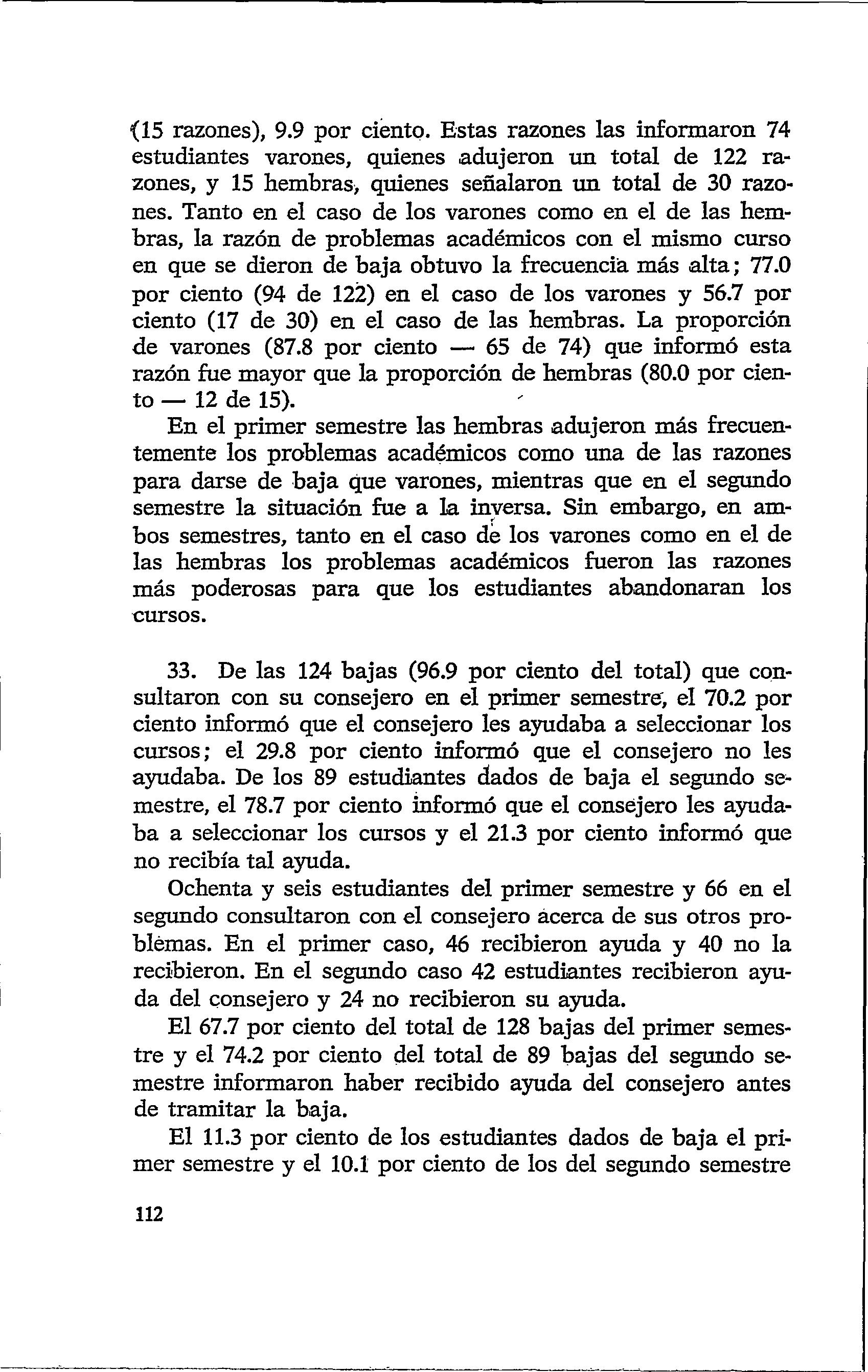 (15 razones), 9.9 por ciento. Estas razones las informaron 74 estudiantes varones, quienes adujeron un total de 122 razones, y 15 hembras, quienes señalaron un total de 30 razones. Tanto en el caso de los varones como en el de las hembras, la razón de problemas académicos con el mismo curso en que se dieron de baja obtuvo la frecuencia más alta; 77.0 por ciento (94 de 122) en el caso de los varones y 56.7 por ciento (17 de 30) en el caso de las hembras. La proporción de varones (87.8 por ciento — 65 de 74) que informó esta razón fue mayor que la proporción de hembras (80.0 por ciento — 12 de 15).

En el primer semestre las hembras adujeron más frecuentemente los problemas académicos como una de las razones para darse de baja que varones, mientras que en el segundo semestre la situación fue a la inversa. Sin embargo, en ambos semestres, tanto en el caso de los varones como en el de las hembras los problemas académicos fueron las razones más poderosas para que los estudiantes abandonaran los cursos.

33. De las 124 bajas (96.9 por ciento del total) que consultaron con su consejero en el primer semestre, el 70.2 por ciento informó que el consejero les ayudaba a seleccionar los cursos; el 29.8 por ciento informó que el consejero no les ayudaba. De los 89 estudiantes dados de baja el segundo semestre, el 78.7 por ciento informó que el consejero les ayudaba a seleccionar los cursos y el 21.3 por ciento informó que no recibía tal ayuda.

Ochenta y seis estudiantes del primer semestre y 66 en el segundo consultaron con el consejero acerca de sus otros problemas. En el primer caso, 46 recibieron ayuda y 40 no la recibieron. En el segundo caso 42 estudiantes recibieron ayuda del consejero y 24 no recibieron su ayuda.

El 67.7 por ciento del total de 128 bajas del primer semestre y el 74.2 por ciento del total de 89 bajas del segundo semestre informaron haber recibido ayuda del consejero antes de tramitar la baja.

El 11.3 por ciento de los estudiantes dados de baja el primer semestre y el 10.1 por ciento de los del segundo semestre

112